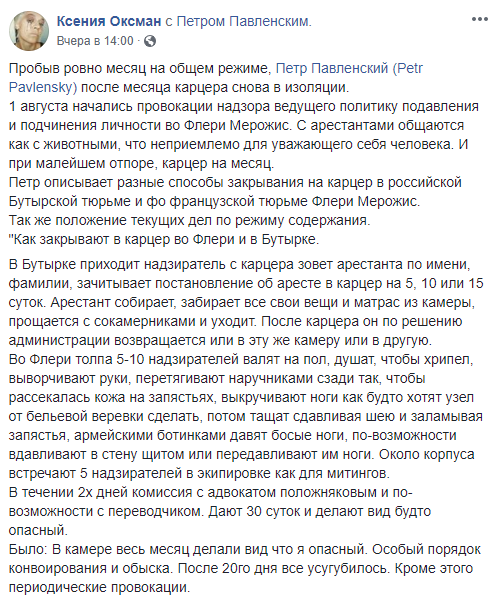 Ксения Оксман с Петром Павленским.
Вчера в 14:00 ·

Пробыв ровно месяц на общем режиме, Петр Павленский (Petr Pavlensky) после месяца карцера снова в изоляции.
1 августа начались провокации надзора ведущего политику подавления и подчинения личности во Флери Мерожис. С арестантами общаются как с животными, что неприемлемо для уважающего себя человека. И при малейшем отпоре, карцер на месяц.
Петр описывает разные способы закрывания на карцер в российской Бутырской тюрьме и фо французской тюрьме Флери Мерожис.
Так же положение текущих дел по режиму содержания.
"Как закрывают в карцер во Флери и в Бутырке.

В Бутырке приходит надзиратель с карцера зовет арестанта по имени, фамилии, зачитывает постановление об аресте в карцер на 5, 10 или 15 суток. Арестант собирает, забирает все свои вещи и матрас из камеры, прощается с сокамерниками и уходит. После карцера он по решению администрации возвращается или в эту же камеру или в другую.
Во Флери толпа 5-10 надзирателей валят на пол, душат, чтобы хрипел, выворчивают руки, перетягивают наручниками сзади так, чтобы рассекалась кожа на запястьях, выкручивают ноги как будто хотят узел от бельевой веревки сделать, потом тащат сдавливая шею и заламывая запястья, армейскими ботинками давят босые ноги, по-возможности вдавливают в стену щитом или передавливают им ноги. Около корпуса встречают 5 надзирателей в экипировке как для митингов.
В течении 2х дней комиссия с адвокатом положняковым и по-возможности с переводчиком. Дают 30 суток и делают вид будто опасный.
Было: В камере весь месяц делали вид что я опасный. Особый порядок конвоирования и обыска. После 20го дня все усугубилось. Кроме этого периодические провокации.